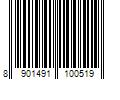 8 901491 100519